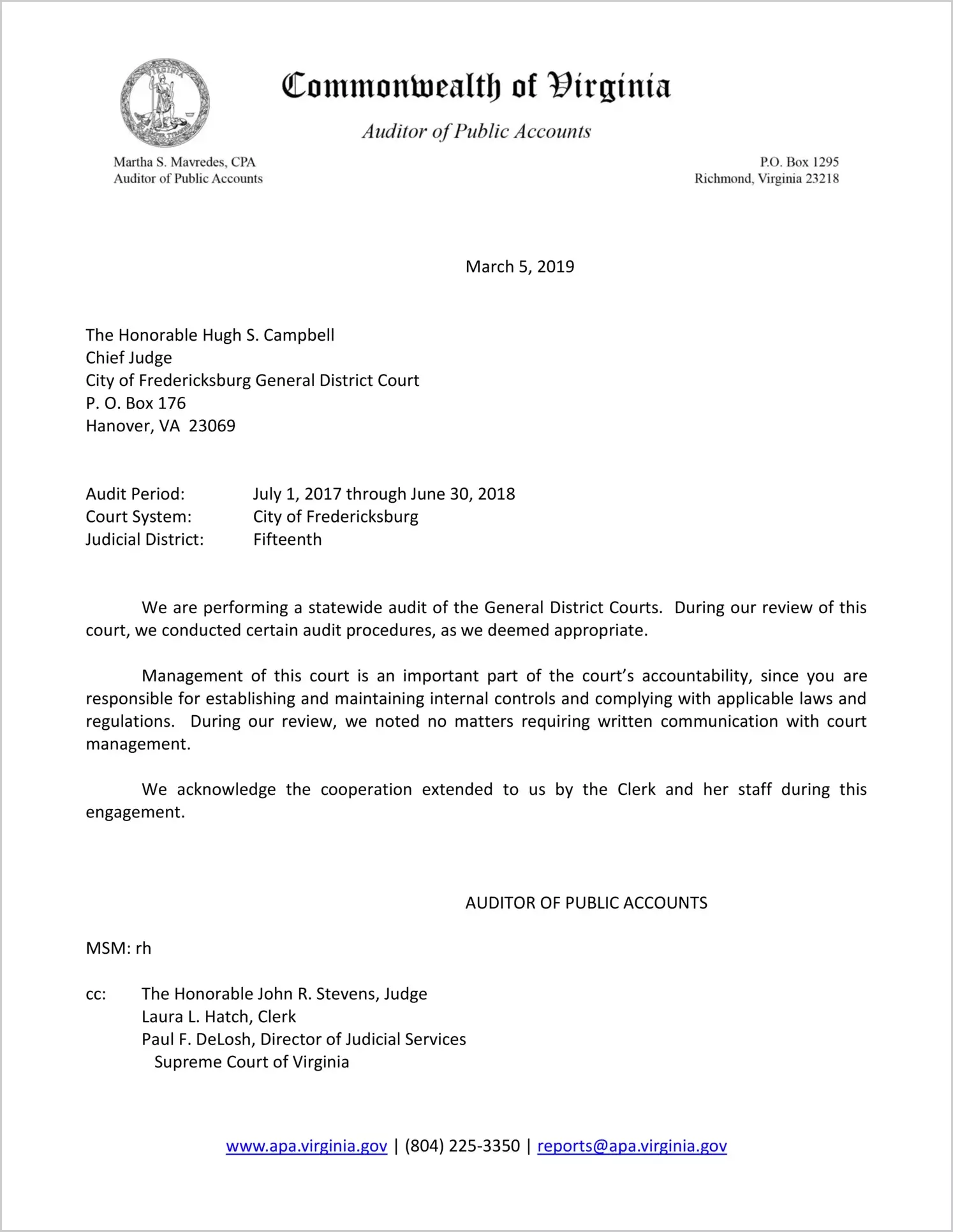 Commonwealth of Virginia

Auditor of Public Accounts

Martha S. Mavredes, CPA
Auditor of Public Accounts

P.O. Box 1295
Richmond, Virginia 23218

March 5, 2019

The Honorable Hugh S. Campbell
Chief Judge
City of Fredericksburg General District Court
P. O. Box 176
Hanover, VA 23069

Audit Period: July 1, 2017 through June 30, 2018
Court System: City of Fredericksburg
Judicial District: Fifteenth

We are performing a statewide audit of the General District Courts. During our review of this court, we conducted certain audit procedures, as we deemed appropriate.

Management of this court is an important part of the court's accountability, since you are responsible for establishing and maintaining internal controls and complying with applicable laws and regulations. During our review, we noted no matters requiring written communication with court management.

We acknowledge the cooperation extended to us by the Clerk and her staff during this engagement.

AUDITOR OF PUBLIC ACCOUNTS

MSM: rh

cc: The Honorable John R. Stevens, Judge
Laura L. Hatch, Clerk
Paul F. DeLosh, Director of Judicial Services
Supreme Court of Virginia

www.apa.virginia.gov | (804) 225-3350 | reports@apa.virginia.gov